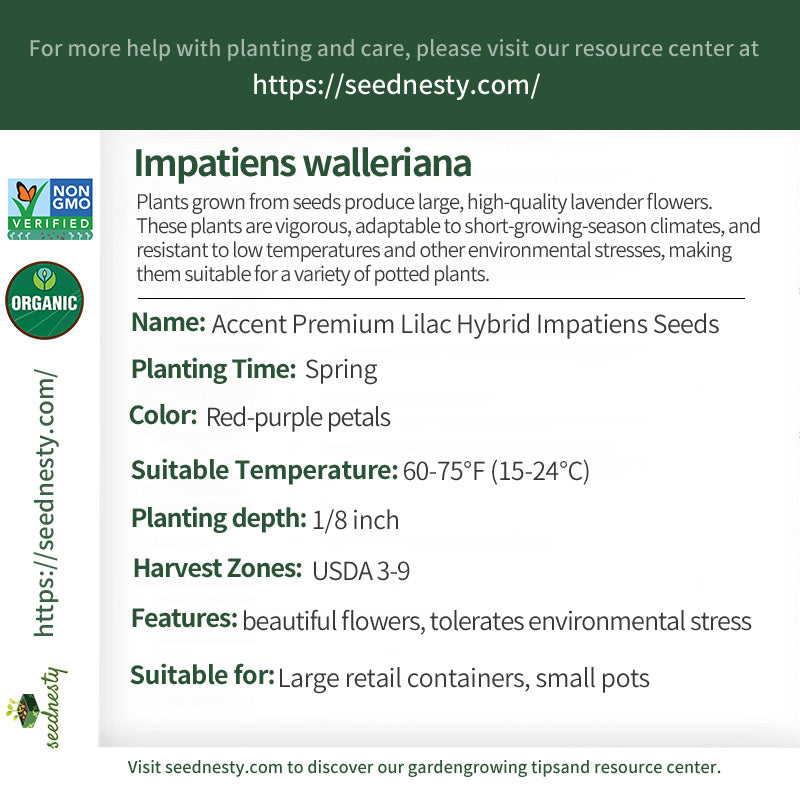 For more help with planting and care, please visit our resource center at
https://seednesty.com/

NON GMO VERIFIED

ORGANIC

https://seednesty.com/

seednesty

Impatiens walleriana

Plants grown from seeds produce large, high-quality lavender flowers. These plants are vigorous, adaptable to short-growing-season climates, and resistant to low temperatures and other environmental stresses, making them suitable for a variety of potted plants.

Name: Accent Premium Lilac Hybrid Impatiens Seeds

Planting Time: Spring

Color: Red-purple petals

Suitable Temperature: 60-75°F (15-24°C)

Planting depth: 1/8 inch

Harvest Zones: USDA 3-9

Features: beautiful flowers, tolerates environmental stress

Suitable for: Large retail containers, small pots

Visit seednesty.com to discover our gardengrowing tipsand resource center.